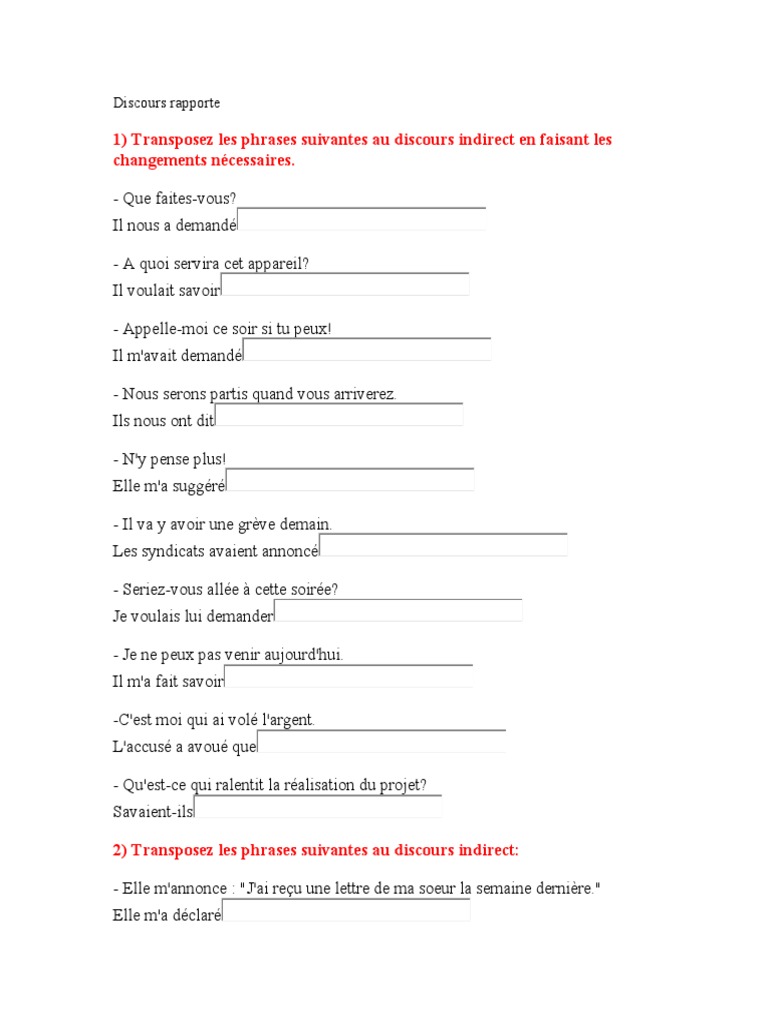 Discours rapporte

1) Transposez les phrases suivantes au discours indirect en faisant les changements nécessaires.

- Que faites-vous?
Il nous a demandé

- A quoi servira cet appareil?
Il voulait savoir

- Appelle-moi ce soir si tu peux!
Il m'avait demandé

- Nous serons partis quand vous arriverez.
Ils nous ont dit

- N'y pense plus!
Elle m'a suggéré

- Il va y avoir une grève demain.
Les syndicats avaient annoncé

- Seriez-vous allée à cette soirée?
Je voulais lui demander

- Je ne peux pas venir aujourd'hui.
Il m'a fait savoir

-C'est moi qui ai volé l'argent.
L'accusé a avoué que

- Qu'est-ce qui ralentit la réalisation du projet?
Savaient-ils

2) Transposez les phrases suivantes au discours indirect:

- Elle m'annonce : "J'ai reçu une lettre de ma soeur la semaine dernière."
Elle m'a déclaré